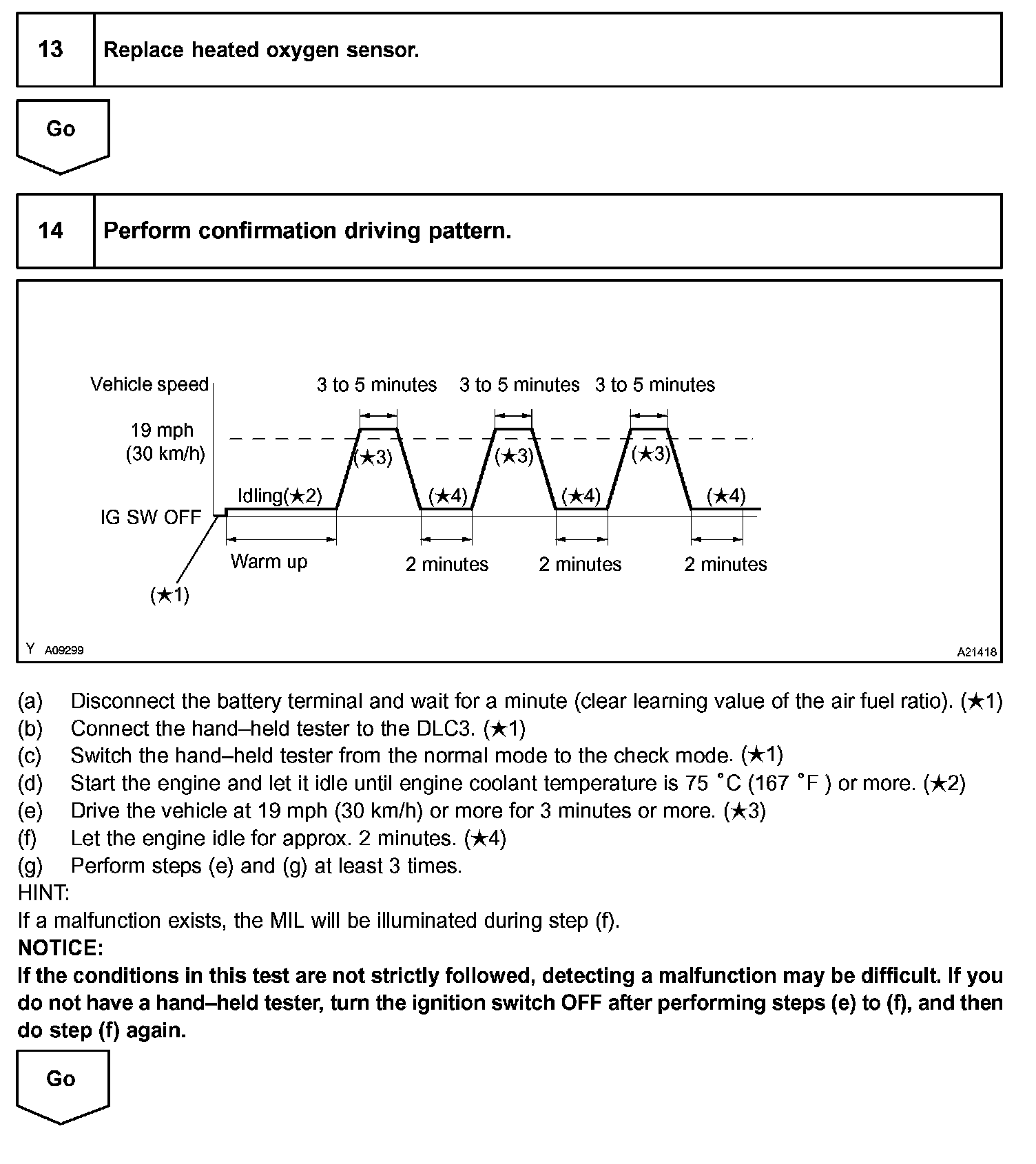 13 Replace heated oxygen sensor.

Go

14 Perform confirmation driving pattern.

Vehicle speed
3 to 5 minutes 3 to 5 minutes 3 to 5 minutes
19 mph
(30 km/h)
(★3) (★3) (★3)
Idling(★2) (★4) (★4) (★4)
IG SW OFF
Warm up 2 minutes 2 minutes 2 minutes
(★1)
Y A09299 A21418

(a) Disconnect the battery terminal and wait for a minute (clear learning value of the air fuel ratio). (★1)
(b) Connect the hand–held tester to the DLC3. (★1)
(c) Switch the hand–held tester from the normal mode to the check mode. (★1)
(d) Start the engine and let it idle until engine coolant temperature is 75 °C (167 °F ) or more. (★2)
(e) Drive the vehicle at 19 mph (30 km/h) or more for 3 minutes or more. (★3)
(f) Let the engine idle for approx. 2 minutes. (★4)
(g) Perform steps (e) and (g) at least 3 times.
HINT:
If a malfunction exists, the MIL will be illuminated during step (f).
NOTICE:
If the conditions in this test are not strictly followed, detecting a malfunction may be difficult. If you do not have a hand–held tester, turn the ignition switch OFF after performing steps (e) to (f), and then do step (f) again.

Go